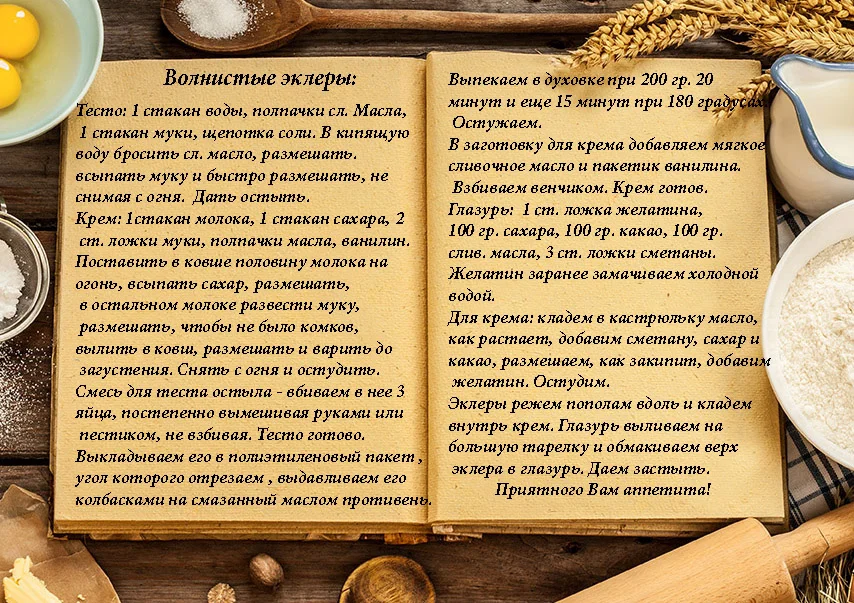 Волнистые эклеры:

Тесто: 1 стакан воды, полпачки сл. Масла, 1 стакан муки, щепотка соли. В кипящую воду бросить сл. масло, размешать. всыпать муку и быстро размешать, не снимая с огня. Дать остыть.

Крем: 1стакан молока, 1 стакан сахара, 2 ст. ложки муки, полпачки масла, ванилин. Поставить в ковше половину молока на огонь, всыпать сахар, размешать, в остальном молоке развести муку, размешать, чтобы не было комков, вылить в ковш, размешать и варить до загустения. Снять с огня и остудить.

Смесь для теста остыла - вбиваем в нее 3 яйца, постепенно вымешивая руками или пестиком, не взбивая. Тесто готово.

Выкладываем его в полиэтиленовый пакет , угол которого отрезаем , выдавливаем его колбасками на смазанный маслом противень.

Выпекаем в духовке при 200 гр. 20 минут и еще 15 минут при 180 градусах. Остужаем.

В заготовку для крема добавляем мягкое сливочное масло и пакетик ванилина. Взбиваем венчиком. Крем готов.

Глазурь: 1 ст. ложка желатина, 100 гр. сахара, 100 гр. какао, 100 гр. слив. масла, 3 ст. ложки сметаны.

Желатин заранее замачиваем холодной водой.

Для крема: кладем в кастрюльку масло, как растает, добавим сметану, сахар и какао, размешаем, как закипит, добавим желатин. Остудим.

Эклеры режем пополам вдоль и кладем внутрь крем. Глазурь выливаем на большую тарелку и обмакиваем верх эклера в глазурь. Даем застыть.

Приятного Вам аппетита!